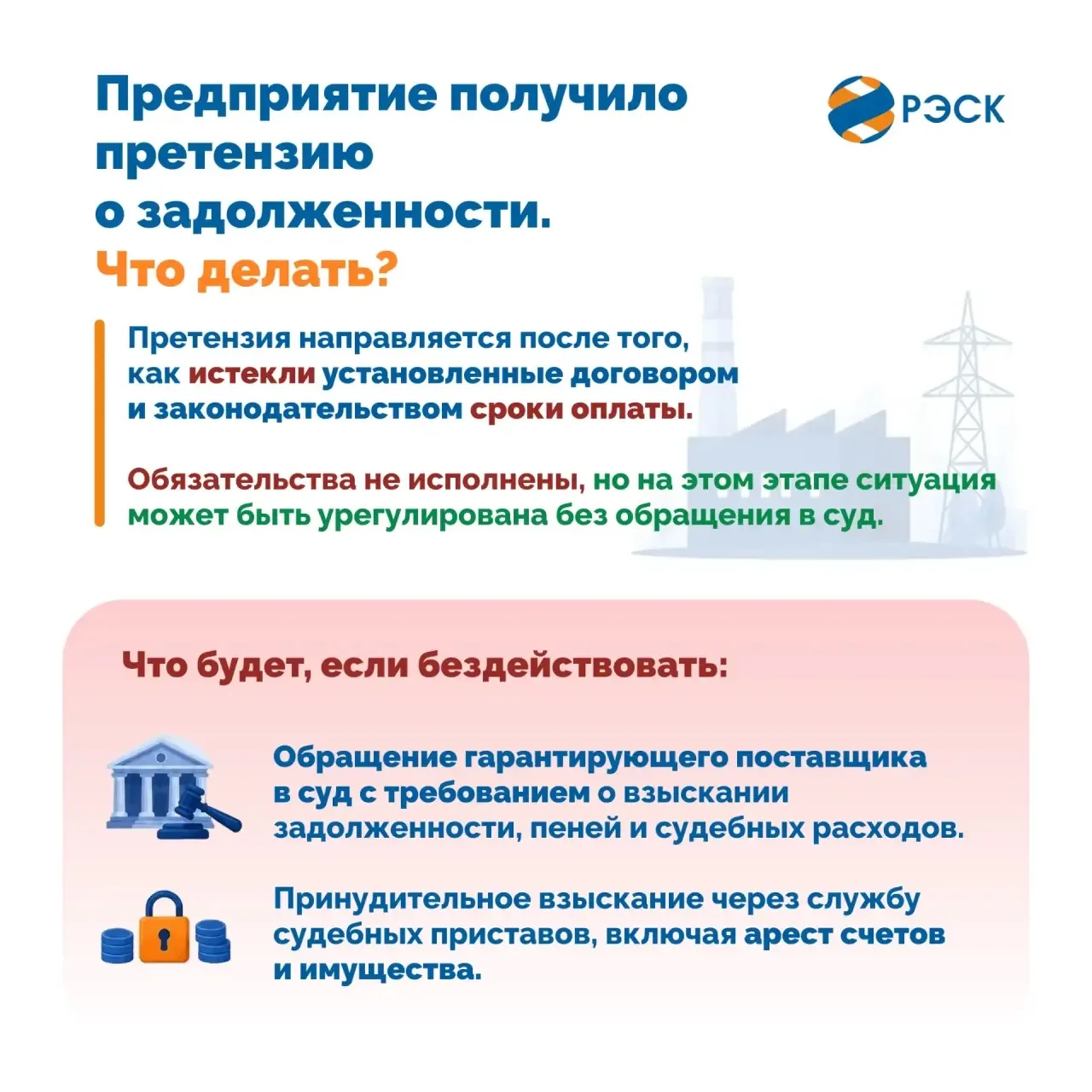 Предприятие получило претензию о задолженности.
Что делать?

РЭСК

Претензия направляется после того, как истекли установленные договором и законодательством сроки оплаты.

Обязательства не исполнены, но на этом этапе ситуация может быть урегулирована без обращения в суд.

Что будет, если бездействовать:

Обращение гарантирующего поставщика в суд с требованием о взыскании задолженности, пеней и судебных расходов.

Принудительное взыскание через службу судебных приставов, включая арест счетов и имущества.